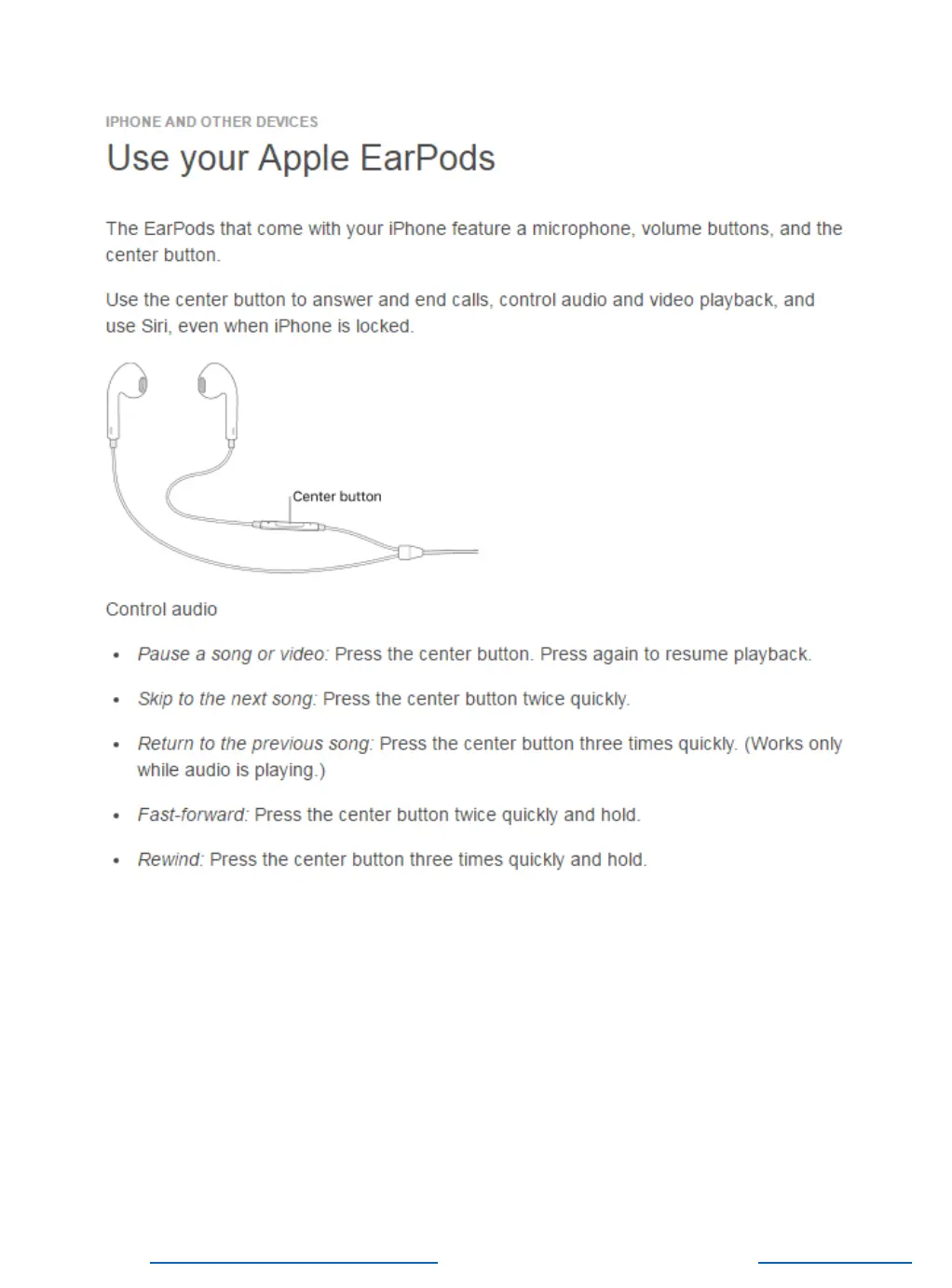 IPHONE AND OTHER DEVICES

Use your Apple EarPods

The EarPods that come with your iPhone feature a microphone, volume buttons, and the center button.

Use the center button to answer and end calls, control audio and video playback, and use Siri, even when iPhone is locked.

Center button

Control audio

• Pause a song or video: Press the center button. Press again to resume playback.

• Skip to the next song: Press the center button twice quickly.

• Return to the previous song: Press the center button three times quickly. (Works only while audio is playing.)

• Fast-forward: Press the center button twice quickly and hold.

• Rewind: Press the center button three times quickly and hold.